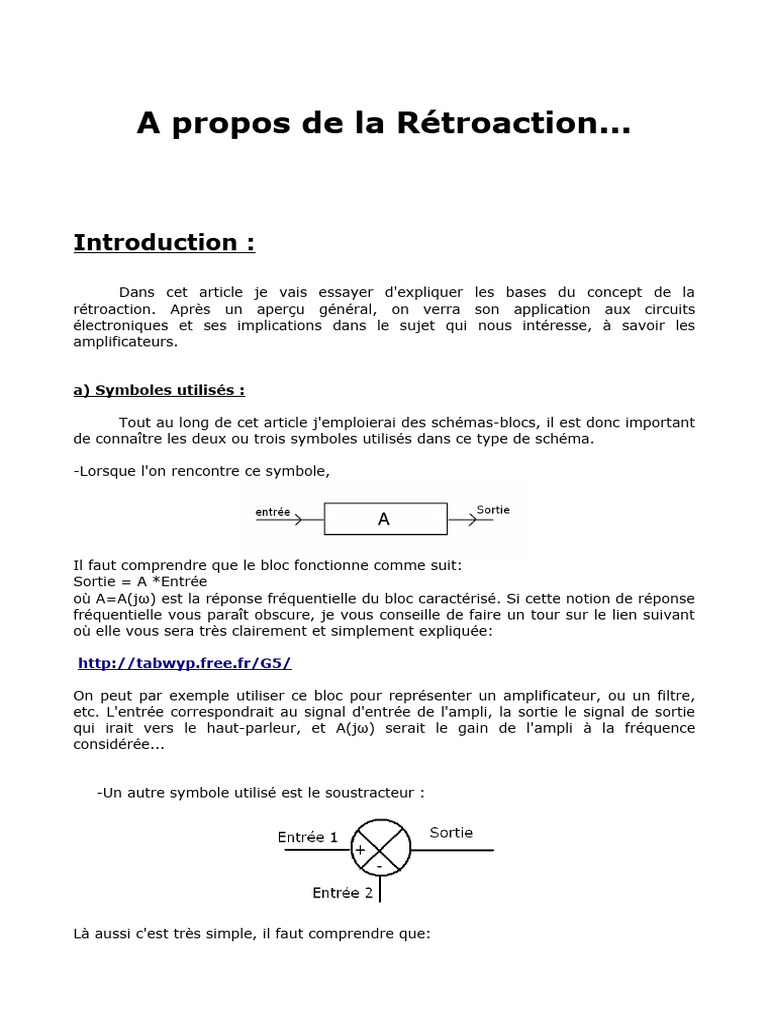 A propos de la Rétroaction...

Introduction :

Dans cet article je vais essayer d'expliquer les bases du concept de la rétroaction. Après un aperçu général, on verra son application aux circuits électroniques et ses implications dans le sujet qui nous intéresse, à savoir les amplificateurs.

a) Symboles utilisés :

Tout au long de cet article j'emploierai des schémas-blocs, il est donc important de connaître les deux ou trois symboles utilisés dans ce type de schéma.

-Lorsque l'on rencontre ce symbole,

entrée A Sortie

Il faut comprendre que le bloc fonctionne comme suit:
Sortie = A *Entrée
où A=A(jω) est la réponse fréquentielle du bloc caractérisé. Si cette notion de réponse fréquentielle vous paraît obscure, je vous conseille de faire un tour sur le lien suivant où elle vous sera très clairement et simplement expliquée:

http://tabwyp.free.fr/G5/

On peut par exemple utiliser ce bloc pour représenter un amplificateur, ou un filtre, etc. L'entrée correspondrait au signal d'entrée de l'ampli, la sortie le signal de sortie qui irait vers le haut-parleur, et A(jω) serait le gain de l'ampli à la fréquence considérée...

-Un autre symbole utilisé est le soustracteur :

Entrée 1 + - Sortie
Entrée 2

Là aussi c'est très simple, il faut comprendre que: